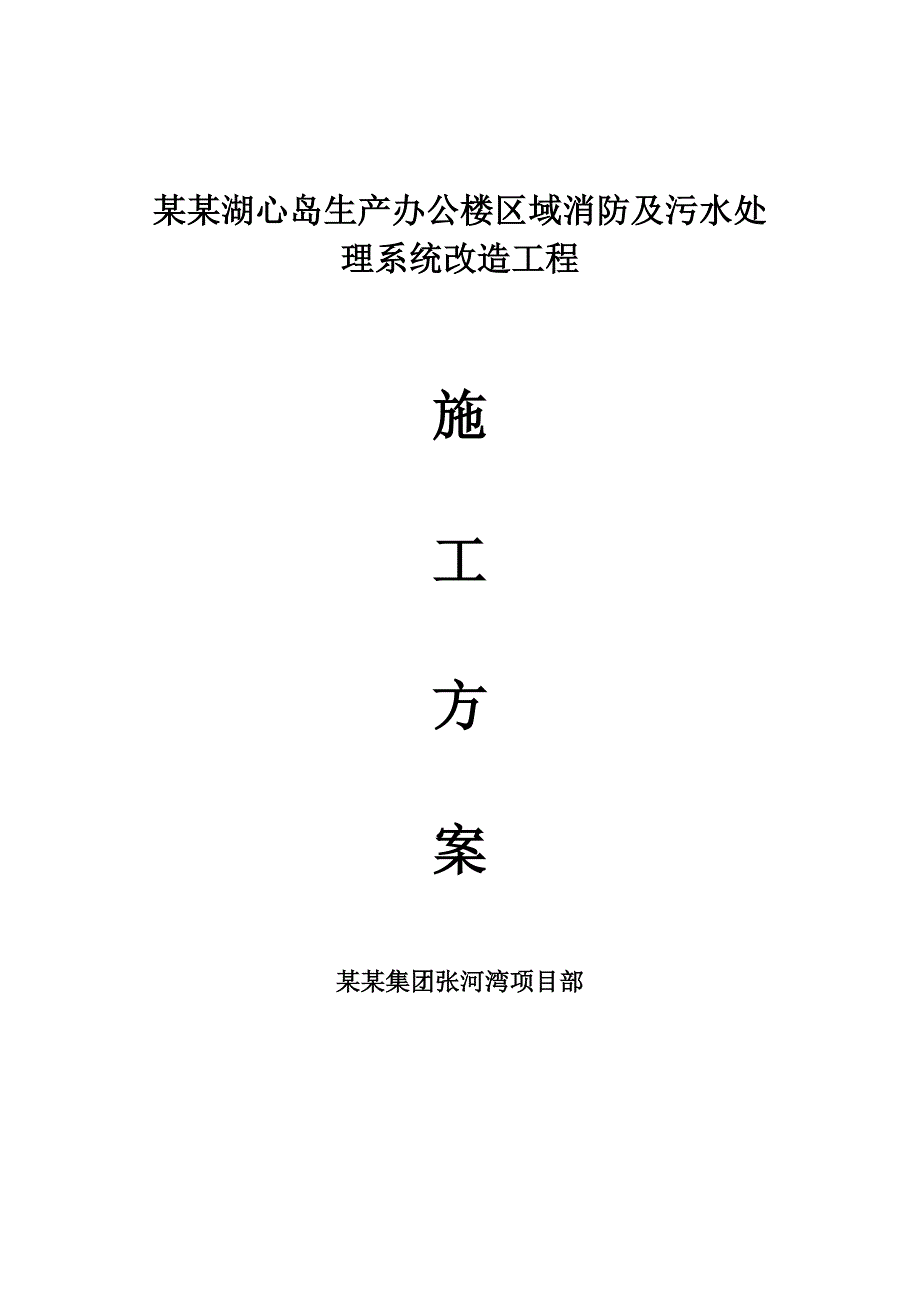 某某湖心岛生产办公楼区域消防及污水处理系统改造工程

施

工

方

案

某某集团张河湾项目部